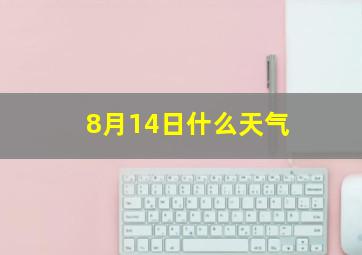 8月14日什么天气